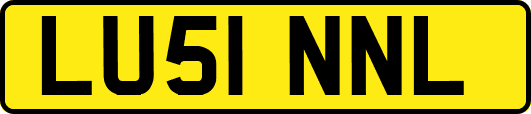 LU51 NNL